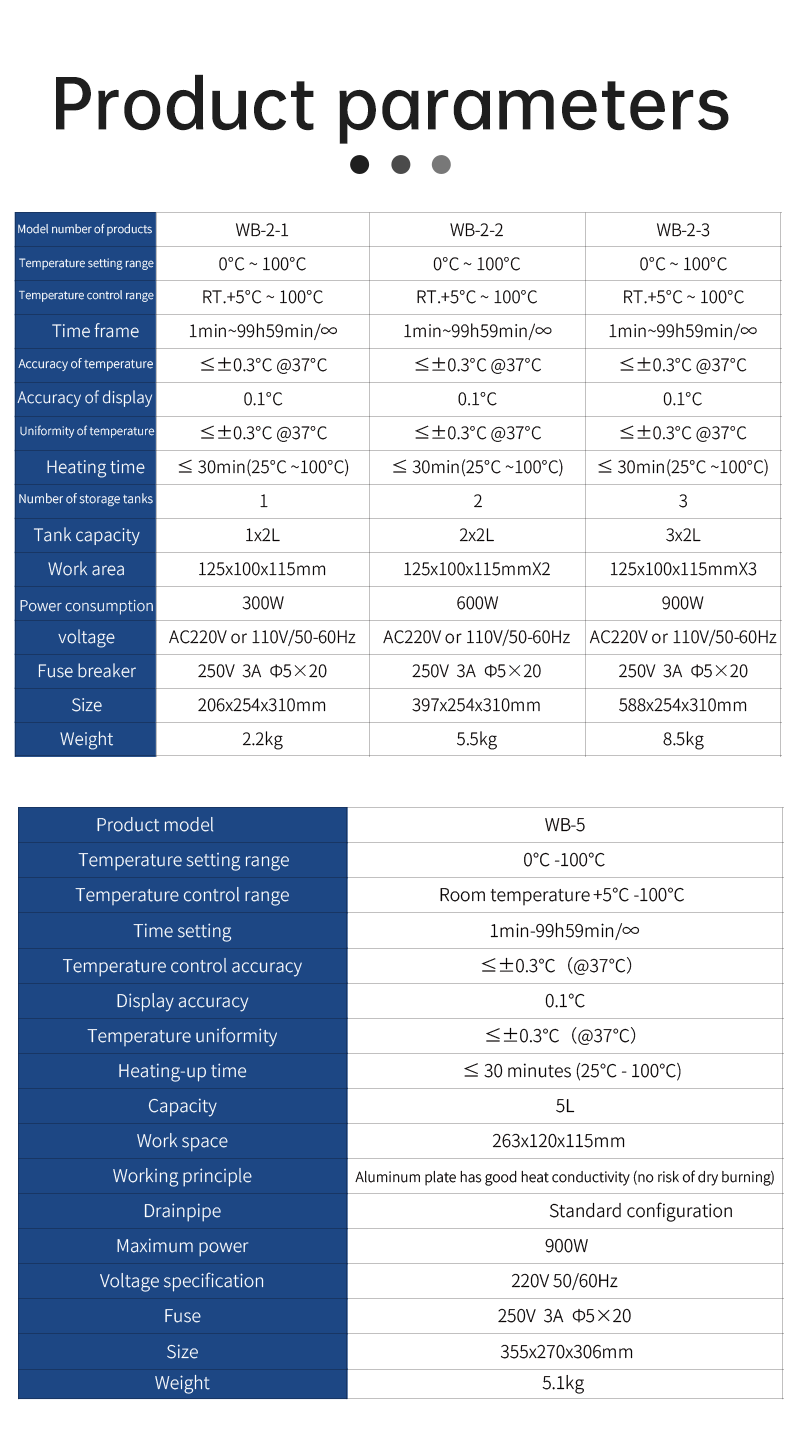 Product parameters

| Model number of products | WB-2-1 | WB-2-2 | WB-2-3 |
|---|---|---|---|
| Temperature setting range | 0°C ~ 100°C | 0°C ~ 100°C | 0°C ~ 100°C |
| Temperature control range | RT.+5°C ~ 100°C | RT.+5°C ~ 100°C | RT.+5°C ~ 100°C |
| Time frame | 1min~99h59min/∞ | 1min~99h59min/∞ | 1min~99h59min/∞ |
| Accuracy of temperature | ≤±0.3°C @37°C | ≤±0.3°C @37°C | ≤±0.3°C @37°C |
| Accuracy of display | 0.1°C | 0.1°C | 0.1°C |
| Uniformity of temperature | ≤±0.3°C @37°C | ≤±0.3°C @37°C | ≤±0.3°C @37°C |
| Heating time | ≤ 30min(25°C ~100°C) | ≤ 30min(25°C ~100°C) | ≤ 30min(25°C ~100°C) |
| Number of storage tanks | 1 | 2 | 3 |
| Tank capacity | 1x2L | 2x2L | 3x2L |
| Work area | 125x100x115mm | 125x100x115mmX2 | 125x100x115mmX3 |
| Power consumption | 300W | 600W | 900W |
| voltage | AC220V or 110V/50-60Hz | AC220V or 110V/50-60Hz | AC220V or 110V/50-60Hz |
| Fuse breaker | 250V 3A Φ5×20 | 250V 3A Φ5×20 | 250V 3A Φ5×20 |
| Size | 206x254x310mm | 397x254x310mm | 588x254x310mm |
| Weight | 2.2kg | 5.5kg | 8.5kg |

| Product model | WB-5 |
|---|---|
| Temperature setting range | 0°C -100°C |
| Temperature control range | Room temperature +5°C -100°C |
| Time setting | 1min-99h59min/∞ |
| Temperature control accuracy | ≤±0.3°C (@37°C) |
| Display accuracy | 0.1°C |
| Temperature uniformity | ≤±0.3°C (@37°C) |
| Heating-up time | ≤ 30 minutes (25°C - 100°C) |
| Capacity | 5L |
| Work space | 263x120x115mm |
| Working principle | Aluminum plate has good heat conductivity (no risk of dry burning) |
| Drainpipe | Standard configuration |
| Maximum power | 900W |
| Voltage specification | 220V 50/60Hz |
| Fuse | 250V 3A Φ5×20 |
| Size | 355x270x306mm |
| Weight | 5.1kg |